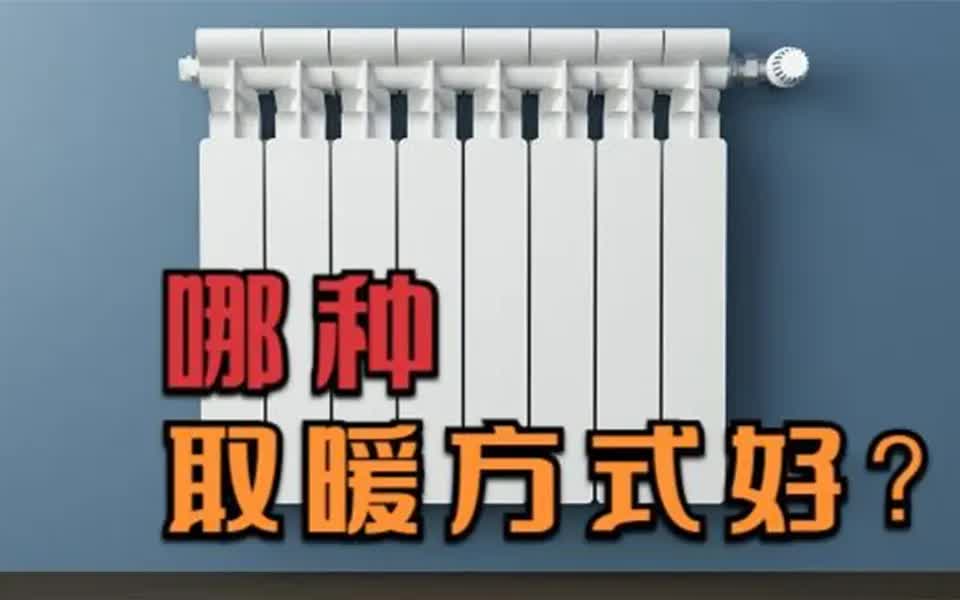 哪种
取暖方式好？